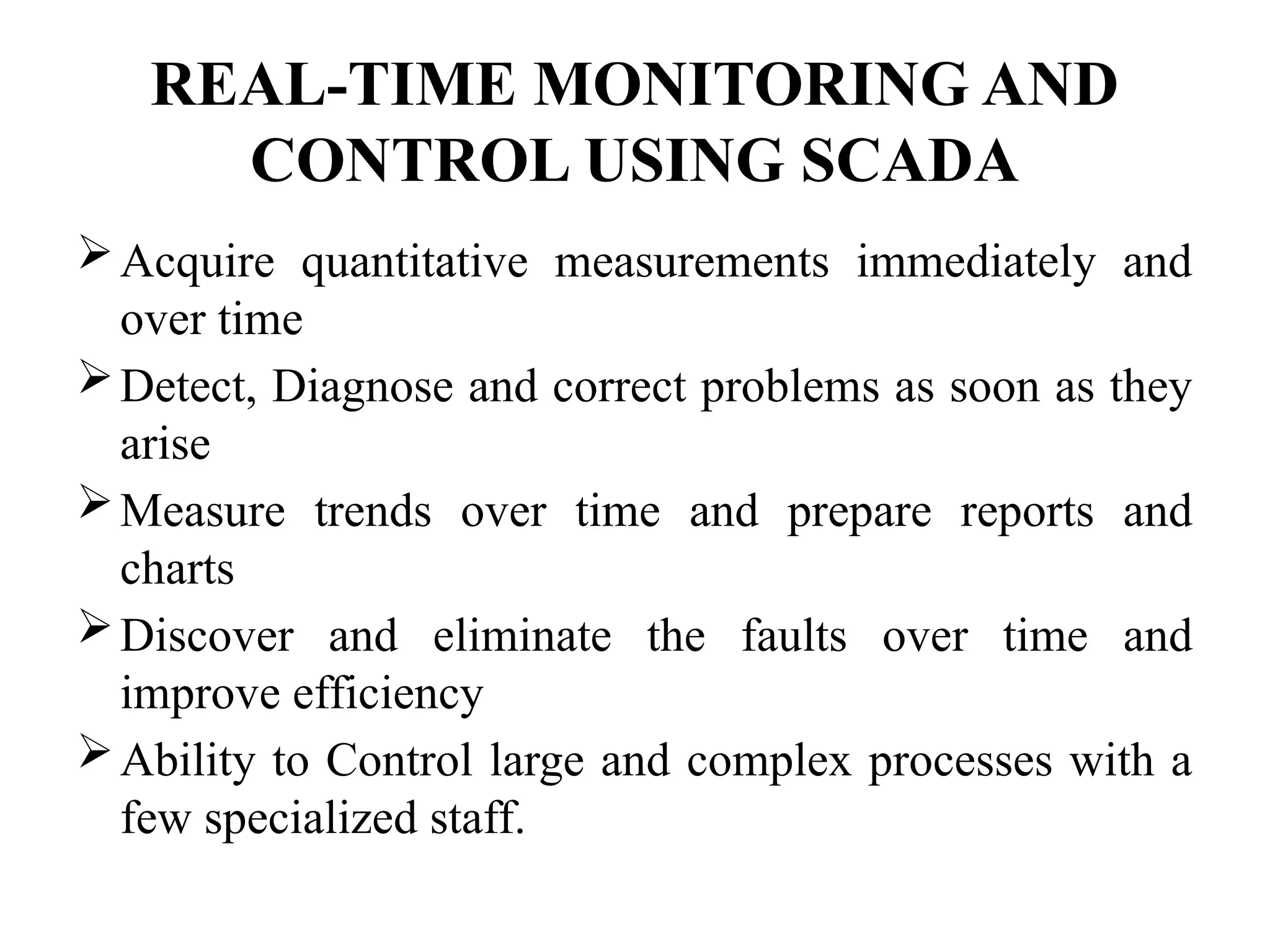 REAL-TIME MONITORING AND CONTROL USING SCADA

➢ Acquire quantitative measurements immediately and over time

➢ Detect, Diagnose and correct problems as soon as they arise

➢ Measure trends over time and prepare reports and charts

➢ Discover and eliminate the faults over time and improve efficiency

➢ Ability to Control large and complex processes with a few specialized staff.